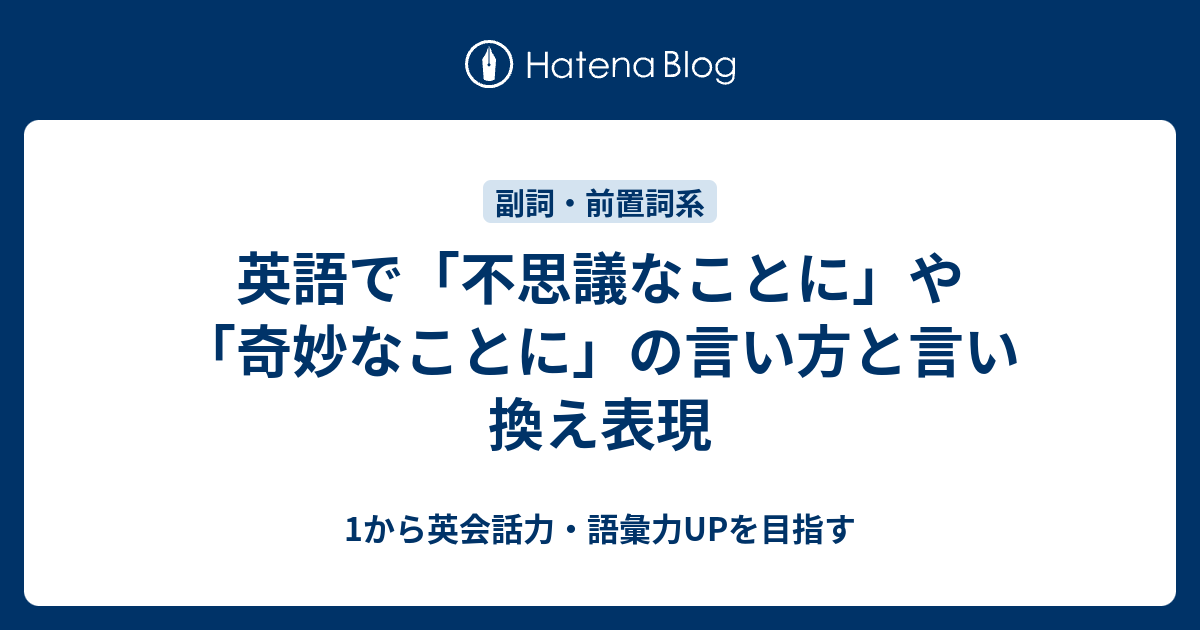 Hatena Blog

副詞・前置詞系

英語で「不思議なことに」や「奇妙なことに」の言い方と言い換え表現

1から英会話力・語彙力UPを目指す